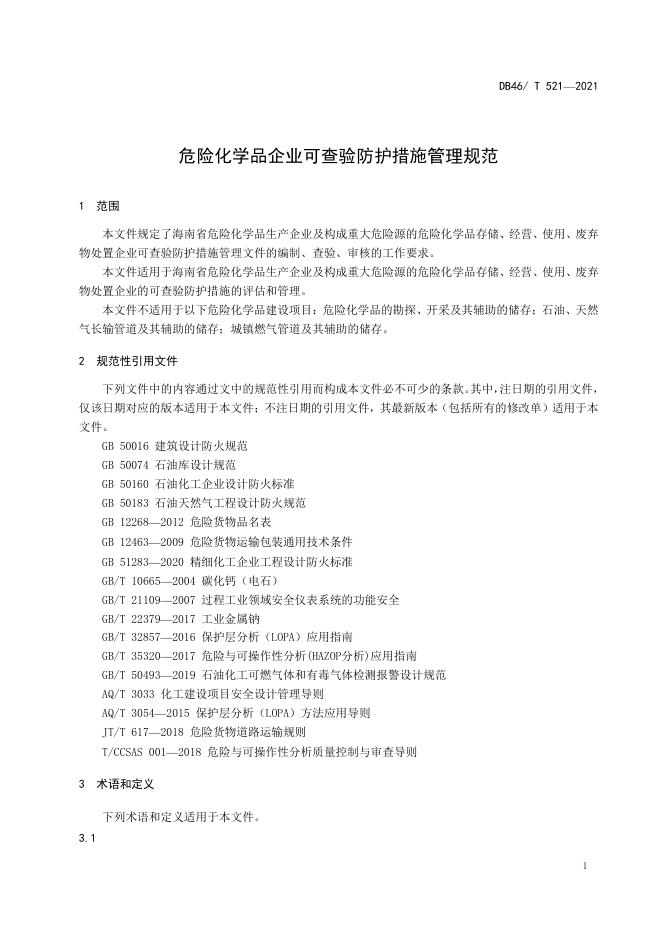 DB46/ T 521—2021

危险化学品企业可查验防护措施管理规范

1 范围

本文件规定了海南省危险化学品生产企业及构成重大危险源的危险化学品存储、经营、使用、废弃物处置企业可查验防护措施管理文件的编制、查验、审核的工作要求。

本文件适用于海南省危险化学品生产企业及构成重大危险源的危险化学品存储、经营、使用、废弃物处置企业的可查验防护措施的评估和管理。

本文件不适用于以下危险化学品建设项目：危险化学品的勘探、开采及其辅助的储存；石油、天然气长输管道及其辅助的储存；城镇燃气管道及其辅助的储存。

2 规范性引用文件

下列文件中的内容通过文中的规范性引用而构成本文件必不可少的条款。其中，注日期的引用文件，仅该日期对应的版本适用于本文件；不注日期的引用文件，其最新版本（包括所有的修改单）适用于本文件。

GB 50016 建筑设计防火规范

GB 50074 石油库设计规范

GB 50160 石油化工企业设计防火标准

GB 50183 石油天然气工程设计防火规范

GB 12268—2012 危险货物品名表

GB 12463—2009 危险货物运输包装通用技术条件

GB 51283—2020 精细化工企业工程设计防火标准

GB/T 10665—2004 碳化钙（电石）

GB/T 21109—2007 过程工业领域安全仪表系统的功能安全

GB/T 22379—2017 工业金属钠

GB/T 32857—2016 保护层分析（LOPA）应用指南

GB/T 35320—2017 危险与可操作性分析(HAZOP分析)应用指南

GB/T 50493—2019 石油化工可燃气体和有毒气体检测报警设计规范

AQ/T 3033 化工建设项目安全设计管理导则

AQ/T 3054—2015 保护层分析（LOPA）方法应用导则

JT/T 617—2018 危险货物道路运输规则

T/CCSAS 001—2018 危险与可操作性分析质量控制与审查导则

3 术语和定义

下列术语和定义适用于本文件。

3.1

1